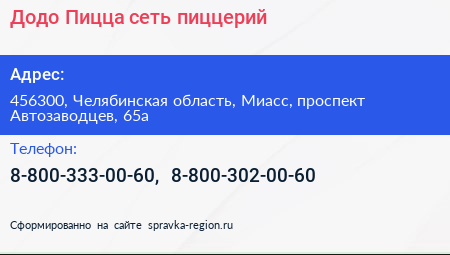 Додо Пицца сеть пиццерий

Адрес:

456300, Челябинская область, Миасс, проспект Автозаводцев, 65а

Телефон:

8-800-333-00-60, 8-800-302-00-60

Сформированно на сайте spravka-region.ru